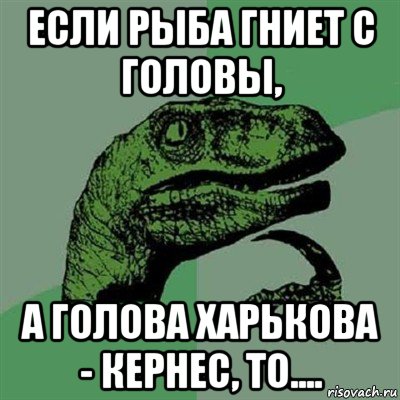 ЕСЛИ РЫБА ГНИЕТ С ГОЛОВЫ,

А ГОЛОВА ХАРЬКОВА - КЕРНЕС, ТО....

risovach.ru